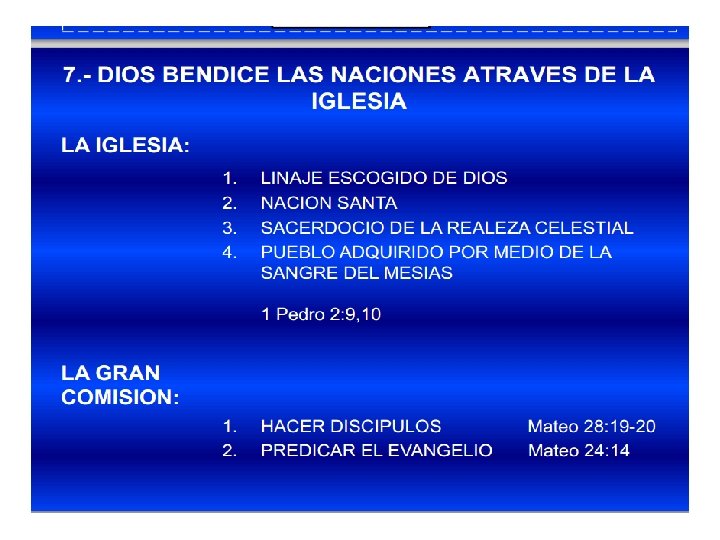 7.- DIOS BENDICE LAS NACIONES ATRAVES DE LA IGLESIA

LA IGLESIA:

1. LINAJE ESCOGIDO DE DIOS
2. NACION SANTA
3. SACERDOCIO DE LA REALEZA CELESTIAL
4. PUEBLO ADQUIRIDO POR MEDIO DE LA SANGRE DEL MESIAS

1 Pedro 2:9,10

LA GRAN COMISION:

1. HACER DISCIPULOS Mateo 28:19-20
2. PREDICAR EL EVANGELIO Mateo 24:14